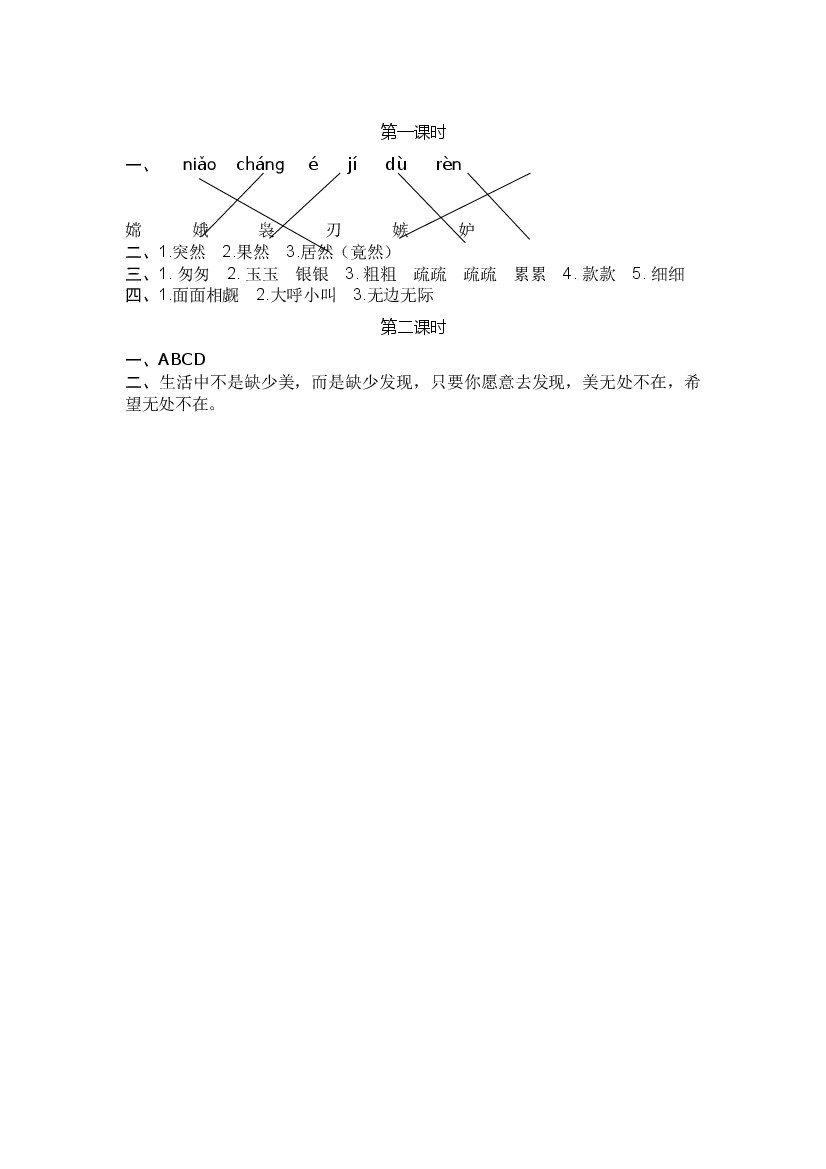 第一课时

一、 niǎo cháng é jí dù rèn

嫦 娥 袅 刃 嫉 妒

二、1.突然 2.果然 3.居然（竟然）

三、1. 匆匆 2. 玉玉 银银 3. 粗粗 疏疏 疏疏 累累 4. 款款 5. 细细

四、1.面面相觑 2.大呼小叫 3.无边无际

第二课时

一、ABCD

二、生活中不是缺少美，而是缺少发现，只要你愿意去发现，美无处不在，希望无处不在。